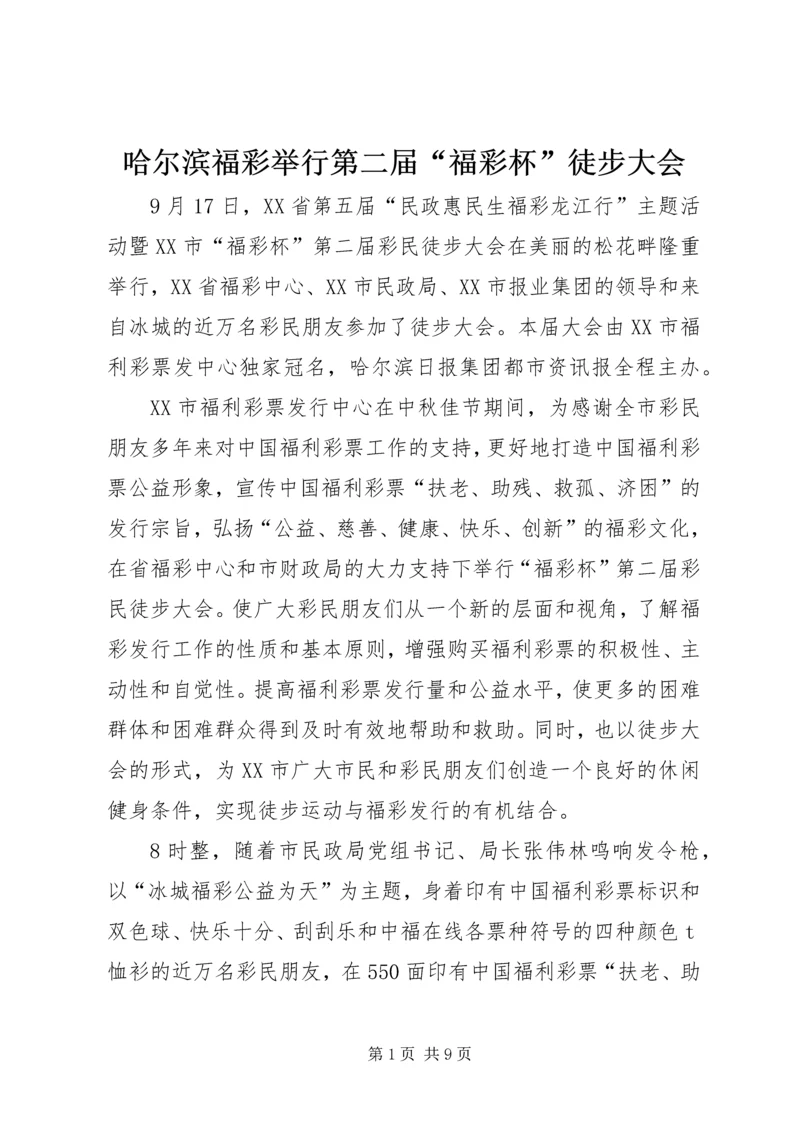 哈尔滨福彩举行第二届“福彩杯”徒步大会

9月17日，XX省第五届“民政惠民生福彩龙江行”主题活动暨XX市“福彩杯”第二届彩民徒步大会在美丽的松花畔隆重举行，XX省福彩中心、XX市民政局、XX市报业集团的领导和来自冰城的近万名彩民朋友参加了徒步大会。本届大会由XX市福利彩票发中心独家冠名，哈尔滨日报集团都市资讯报全程主办。

XX市福利彩票发行中心在中秋佳节期间，为感谢全市彩民朋友多年来对中国福利彩票工作的支持，更好地打造中国福利彩票公益形象，宣传中国福利彩票“扶老、助残、救孤、济困”的发行宗旨，弘扬“公益、慈善、健康、快乐、创新”的福彩文化，在省福彩中心和市财政局的大力支持下举行“福彩杯”第二届彩民徒步大会。使广大彩民朋友们从一个新的层面和视角，了解福彩发行工作的性质和基本原则，增强购买福利彩票的积极性、主动性和自觉性。提高福利彩票发行量和公益水平，使更多的困难群体和困难群众得到及时有效地帮助和救助。同时，也以徒步大会的形式，为XX市广大市民和彩民朋友们创造一个良好的休闲健身条件，实现徒步运动与福彩发行的有机结合。

8时整，随着市民政局党组书记、局长张伟林鸣响发令枪，以“冰城福彩公益为天”为主题，身着印有中国福利彩票标识和双色球、快乐十分、刮刮乐和中福在线各票种符号的四种颜色t恤衫的近万名彩民朋友，在550面印有中国福利彩票“扶老、助

第1页 共9页